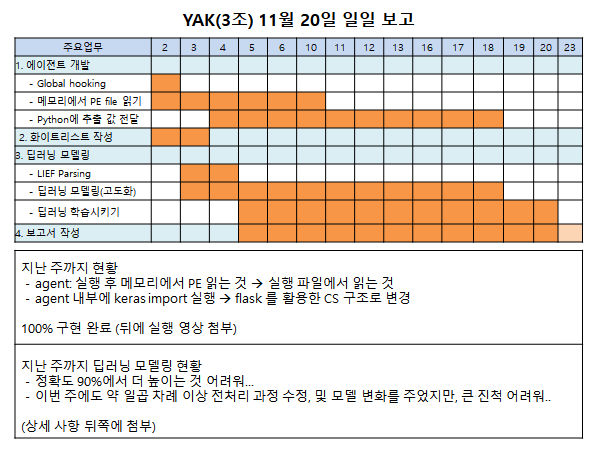 YAK(3조) 11월 20일 일일 보고

| 주요업무 | 2 | 3 | 4 | 5 | 6 | 10 | 11 | 12 | 13 | 16 | 17 | 18 | 19 | 20 | 23 |
|---|---|---|---|---|---|---|---|---|---|---|---|---|---|---|---|
| 1. 에이전트 개발 | | | | | | | | | | | | | | | |
| - Global hooking | | | | | | | | | | | | | | | |
| - 메모리에서 PE file 읽기 | | | | | | | | | | | | | | | |
| - Python에 추출 값 전달 | | | | | | | | | | | | | | | |
| 2. 화이트리스트 작성 | | | | | | | | | | | | | | | |
| 3. 딥러닝 모델링 | | | | | | | | | | | | | | | |
| - LIEF Parsing | | | | | | | | | | | | | | | |
| - 딥러닝 모델링(고도화) | | | | | | | | | | | | | | | |
| - 딥러닝 학습시키기 | | | | | | | | | | | | | | | |
| 4. 보고서 작성 | | | | | | | | | | | | | | | |

지난 주까지 현황
- agent: 실행 후 메모리에서 PE 읽는 것 → 실행 파일에서 읽는 것
- agent 내부에 keras import 실행 → flask 를 활용한 CS 구조로 변경

100% 구현 완료 (뒤에 실행 영상 첨부)

지난 주까지 딥러닝 모델링 현황
- 정확도 90%에서 더 높이는 것 어려워...
- 이번 주에도 약 일곱 차례 이상 전처리 과정 수정, 및 모델 변화를 주었지만, 큰 진척 어려워..

(상세 사항 뒤쪽에 첨부)